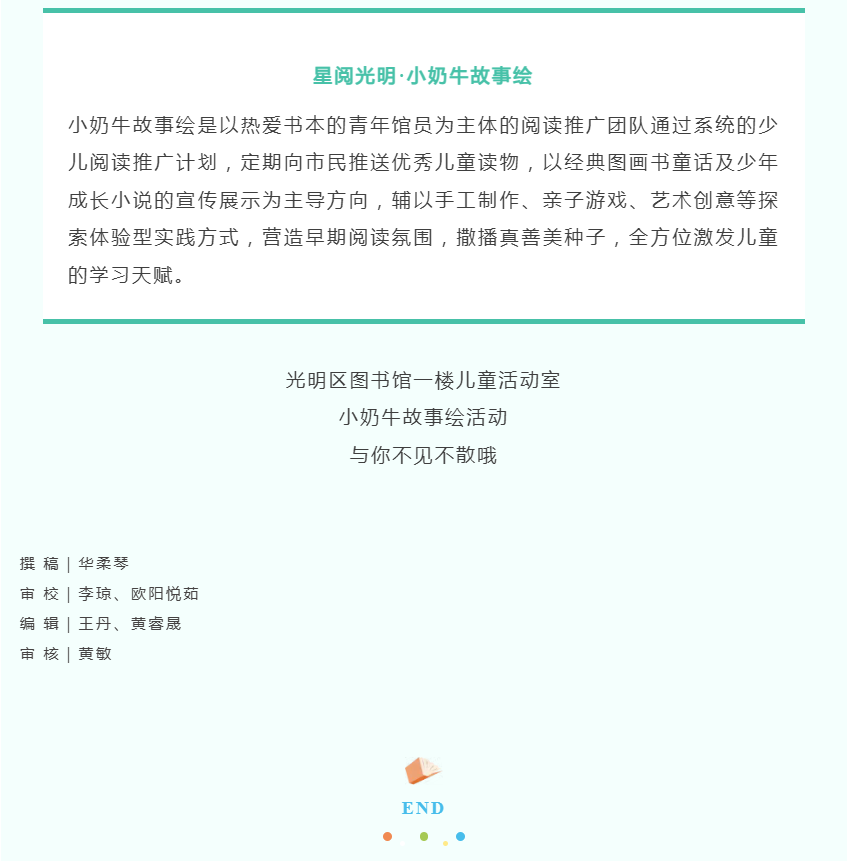 星阅光明·小奶牛故事绘

小奶牛故事绘是以热爱书本的青年馆员为主体的阅读推广团队通过系统的少儿阅读推广计划，定期向市民推送优秀儿童读物，以经典图画书童话及少年成长小说的宣传展示为主导方向，辅以手工制作、亲子游戏、艺术创意等探索体验型实践方式，营造早期阅读氛围，撒播真善美种子，全方位激发儿童的学习天赋。

光明区图书馆一楼儿童活动室
小奶牛故事绘活动
与你不见不散哦

撰 稿 | 华柔琴
审 校 | 李琼、欧阳悦茹
编 辑 | 王丹、黄睿晟
审 核 | 黄敏

END